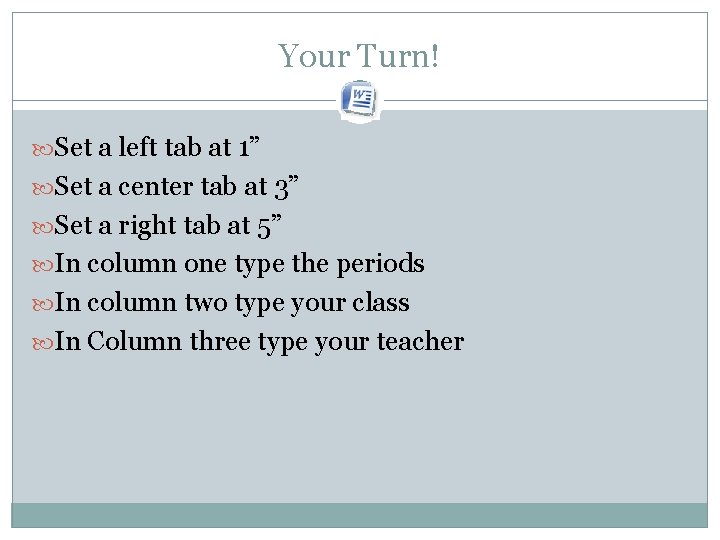 Your Turn!

Set a left tab at 1”

Set a center tab at 3”

Set a right tab at 5”

In column one type the periods

In column two type your class

In Column three type your teacher